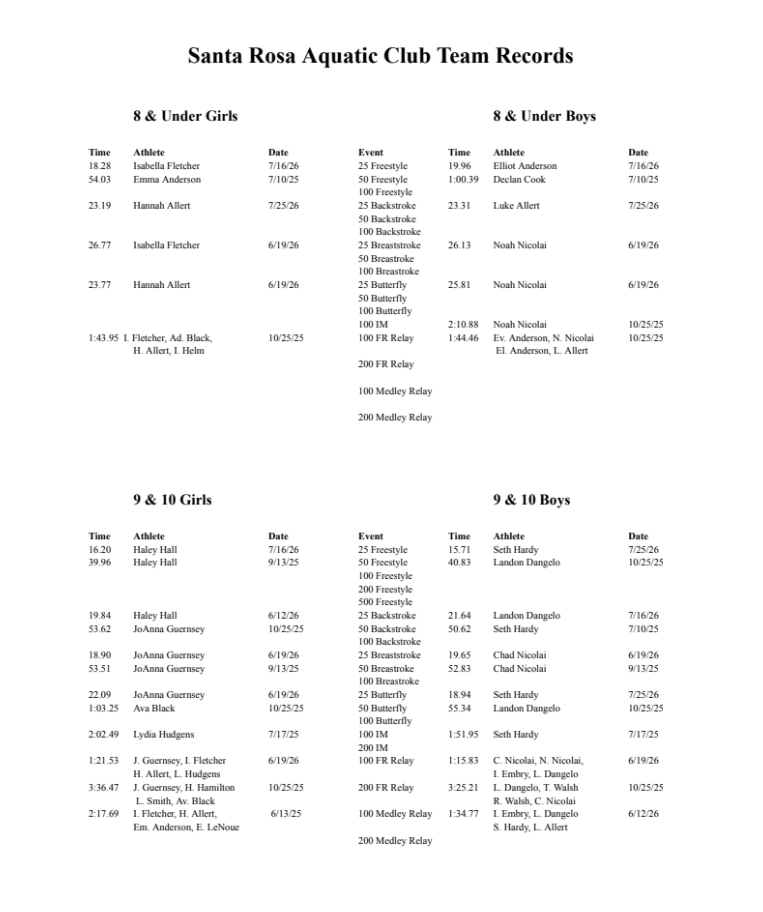 Santa Rosa Aquatic Club Team Records

8 & Under Girls

8 & Under Boys

| Time | Athlete | Date | Event | Time | Athlete | Date |
|---|---|---|---|---|---|---|
| 18.28 | Isabella Fletcher | 7/16/26 | 25 Freestyle | 19.96 | Elliot Anderson | 7/16/26 |
| 54.03 | Emma Anderson | 7/10/25 | 50 Freestyle | 1:00.39 | Declan Cook | 7/10/25 |
| | | | 100 Freestyle | | | |
| 23.19 | Hannah Allert | 7/25/26 | 25 Backstroke | 23.31 | Luke Allert | 7/25/26 |
| | | | 50 Backstroke | | | |
| | | | 100 Backstroke | | | |
| 26.77 | Isabella Fletcher | 6/19/26 | 25 Breaststroke | 26.13 | Noah Nicolai | 6/19/26 |
| | | | 50 Breastroke | | | |
| | | | 100 Breastroke | | | |
| 23.77 | Hannah Allert | 6/19/26 | 25 Butterfly | 25.81 | Noah Nicolai | 6/19/26 |
| | | | 50 Butterfly | | | |
| | | | 100 Butterfly | | | |
| | | | 100 IM | 2:10.88 | Noah Nicolai | 10/25/25 |
| 1:43.95 | I. Fletcher, Ad. Black, H. Allert, I. Helm | 10/25/25 | 100 FR Relay | 1:44.46 | Ev. Anderson, N. Nicolai El. Anderson, L. Allert | 10/25/25 |
| | | | 200 FR Relay | | | |
| | | | 100 Medley Relay | | | |
| | | | 200 Medley Relay | | | |

9 & 10 Girls

9 & 10 Boys

| Time | Athlete | Date | Event | Time | Athlete | Date |
|---|---|---|---|---|---|---|
| 16.20 | Haley Hall | 7/16/26 | 25 Freestyle | 15.71 | Seth Hardy | 7/25/26 |
| 39.96 | Haley Hall | 9/13/25 | 50 Freestyle | 40.83 | Landon Dangelo | 10/25/25 |
| | | | 100 Freestyle | | | |
| | | | 200 Freestyle | | | |
| | | | 500 Freestyle | | | |
| 19.84 | Haley Hall | 6/12/26 | 25 Backstroke | 21.64 | Landon Dangelo | 7/16/26 |
| 53.62 | JoAnna Guernsey | 10/25/25 | 50 Backstroke | 50.62 | Seth Hardy | 7/10/25 |
| | | | 100 Backstroke | | | |
| 18.90 | JoAnna Guernsey | 6/19/26 | 25 Breaststroke | 19.65 | Chad Nicolai | 6/19/26 |
| 53.51 | JoAnna Guernsey | 9/13/25 | 50 Breastroke | 52.83 | Chad Nicolai | 9/13/25 |
| | | | 100 Breastroke | | | |
| 22.09 | JoAnna Guernsey | 6/19/26 | 25 Butterfly | 18.94 | Seth Hardy | 7/25/26 |
| 1:03.25 | Ava Black | 10/25/25 | 50 Butterfly | 55.34 | Landon Dangelo | 10/25/25 |
| | | | 100 Butterfly | | | |
| 2:02.49 | Lydia Hudgens | 7/17/25 | 100 IM | 1:51.95 | Seth Hardy | 7/17/25 |
| | | | 200 IM | | | |
| 1:21.53 | J. Guernsey, I. Fletcher H. Allert, L. Hudgens | 6/19/26 | 100 FR Relay | 1:15.83 | C. Nicolai, N. Nicolai, I. Embry, L. Dangelo | 6/19/26 |
| 3:36.47 | J. Guernsey, H. Hamilton L. Smith, Av. Black | 10/25/25 | 200 FR Relay | 3:25.21 | L. Dangelo, T. Walsh R. Walsh, C. Nicolai | 10/25/25 |
| 2:17.69 | I. Fletcher, H. Allert, Em. Anderson, E. LeNoue | 6/13/25 | 100 Medley Relay | 1:34.77 | I. Embry, L. Dangelo S. Hardy, L. Allert | 6/12/26 |
| | | | 200 Medley Relay | | | |